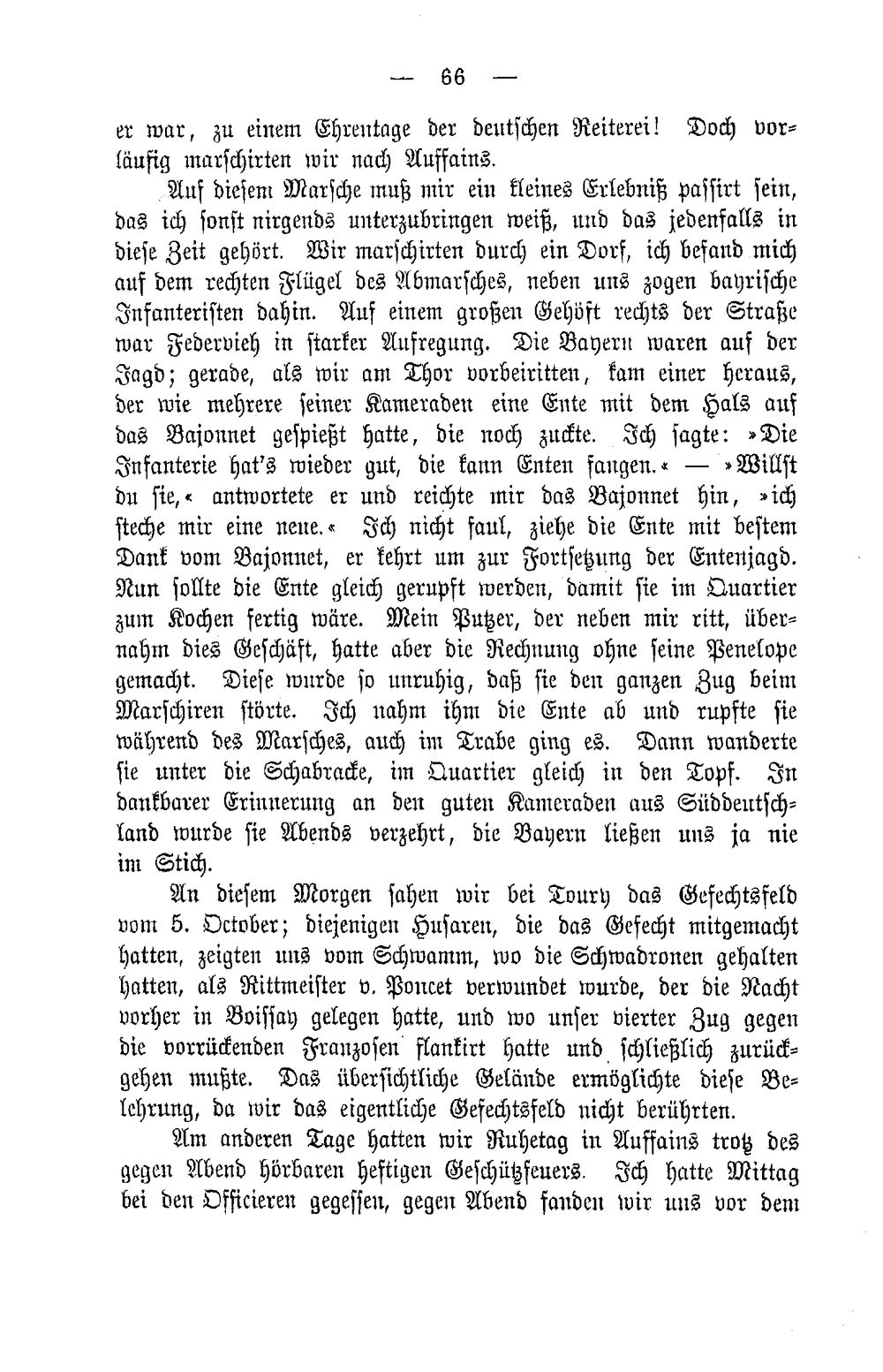 — 66 —

er war, zu einem Ehrentage der deutschen Reiterei! Doch vorläufig marschirten wir nach Auffains.

Auf diesem Marsche muß mir ein kleines Erlebniß passirt sein, das ich sonst nirgends unterzubringen weiß, und das jedenfalls in diese Zeit gehört. Wir marschirten durch ein Dorf, ich befand mich auf dem rechten Flügel des Abmarsches, neben uns zogen bayrische Infanteristen dahin. Auf einem großen Gehöft rechts der Straße war Federvieh in starker Aufregung. Die Bayern waren auf der Jagd; gerade, als wir am Thor vorbeiritten, kam einer heraus, der wie mehrere seiner Kameraden eine Ente mit dem Hals auf das Bajonnet gespießt hatte, die noch zuckte. Ich sagte: »Die Infanterie hat's wieder gut, die kann Enten fangen.« — »Willst du sie,« antwortete er und reichte mir das Bajonnet hin, »ich steche mir eine neue.« Ich nicht faul, ziehe die Ente mit bestem Dank vom Bajonnet, er kehrt um zur Fortsetzung der Entenjagd. Nun sollte die Ente gleich gerupft werden, damit sie im Quartier zum Kochen fertig wäre. Mein Putzer, der neben mir ritt, übernahm dies Geschäft, hatte aber die Rechnung ohne seine Penelope gemacht. Diese wurde so unruhig, daß sie den ganzen Zug beim Marschiren störte. Ich nahm ihm die Ente ab und rupfte sie während des Marsches, auch im Trabe ging es. Dann wanderte sie unter die Schabracke, im Quartier gleich in den Topf. In dankbarer Erinnerung an den guten Kameraden aus Süddeutschland wurde sie Abends verzehrt, die Bayern ließen uns ja nie im Stich.

An diesem Morgen sahen wir bei Toury das Gefechtsfeld vom 5. October; diejenigen Husaren, die das Gefecht mitgemacht hatten, zeigten uns vom Schwamm, wo die Schwadronen gehalten hatten, als Rittmeister v. Poncet verwundet wurde, der die Nacht vorher in Boissay gelegen hatte, und wo unser vierter Zug gegen die vorrückenden Franzosen flankirt hatte und schließlich zurückgehen mußte. Das übersichtliche Gelände ermöglichte diese Belehrung, da wir das eigentliche Gefechtsfeld nicht berührten.

Am anderen Tage hatten wir Ruhetag in Auffains trotz des gegen Abend hörbaren heftigen Geschützfeuers. Ich hatte Mittag bei den Officieren gegessen, gegen Abend fanden wir uns vor dem